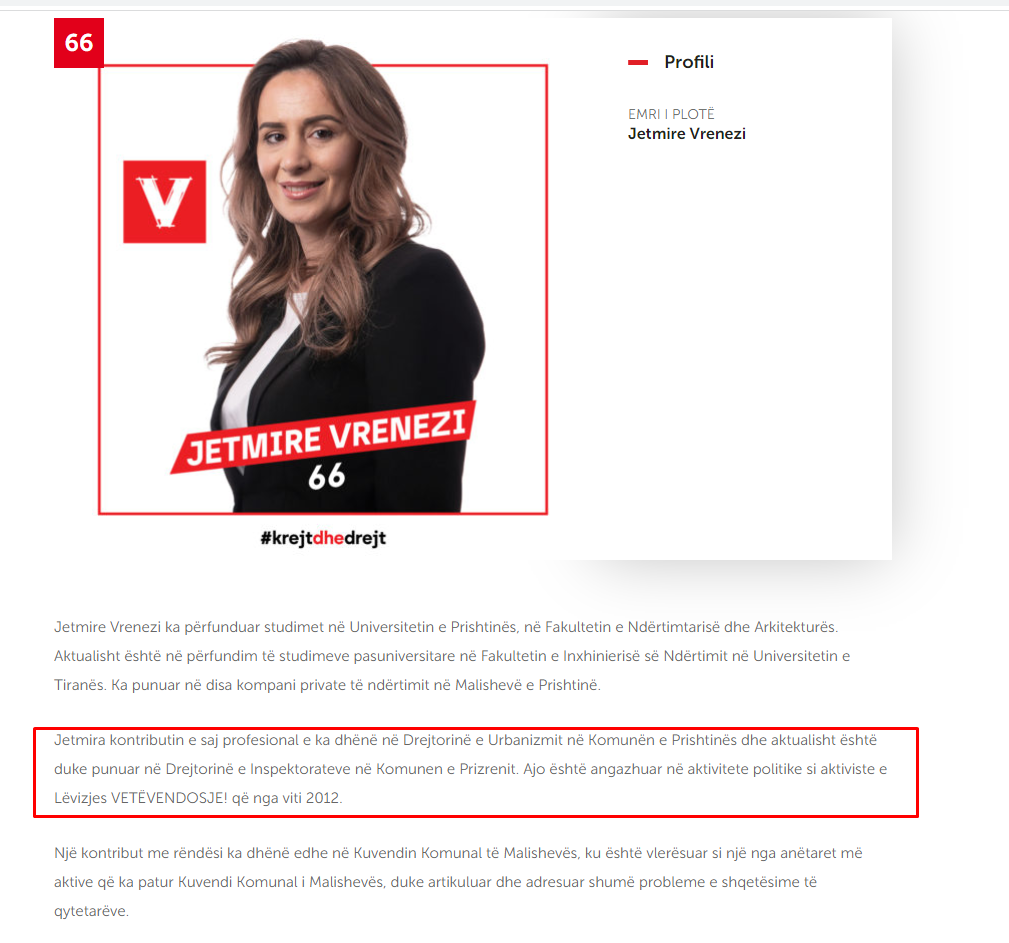 66

V

JETMIRE VRENEZI
66

#krejtdhedrejt

Profili

EMRI I PLOTË
Jetmire Vrenezi

Jetmire Vrenezi ka përfunduar studimet në Universitetin e Prishtinës, në Fakultetin e Ndërtimtarisë dhe Arkitekturës. Aktualisht është në përfundim të studimeve pasuniversitare në Fakultetin e Inxhinierisë së Ndërtimit në Universitetin e Tiranës. Ka punuar në disa kompani private të ndërtimit në Malishevë e Prishtinë.

Jetmira kontributin e saj profesional e ka dhënë në Drejtorinë e Urbanizmit në Komunën e Prishtinës dhe aktualisht është duke punuar në Drejtorinë e Inspektorateve në Komunen e Prizrenit. Ajo është angazhuar në aktivitete politike si aktiviste e Lëvizjes VETËVENDOSJE! që nga viti 2012.

Një kontribut me rëndësi ka dhënë edhe në Kuvendin Komunal të Malishevës, ku është vlerësuar si një nga anëtaret më aktive që ka patur Kuvendi Komunal i Malishevës, duke artikuluar dhe adresuar shumë probleme e shqetësime të qytetarëve.